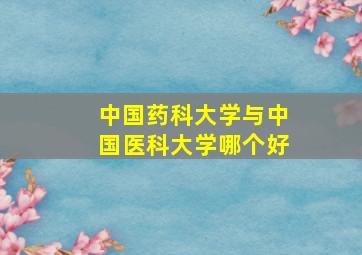 中国药科大学与中国医科大学哪个好